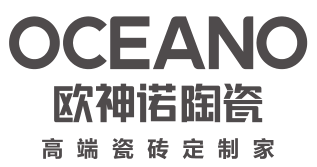 OCEANO
欧神诺陶瓷
高端瓷砖定制家